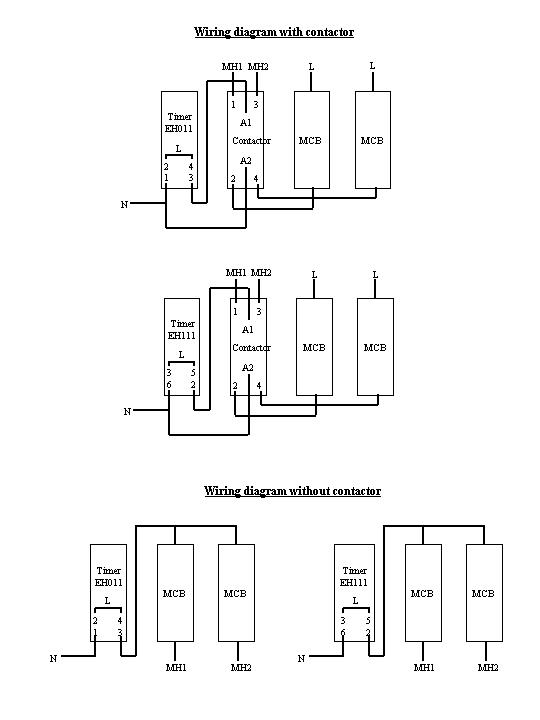 Wiring diagram with contactor

MH1 MH2 L L

Timer EH011

L

2 4
1 3

1 3
A1
Contactor
A2
2 4

MCB

MCB

N

MH1 MH2 L L

Timer EH111

L

3 5
6 2

1 3
A1
Contactor
A2
2 4

MCB

MCB

N

Wiring diagram without contactor

Timer EH011

L

2 4
1 3

MCB

MCB

N

MH1

MH2

Timer EH111

L

3 5
6 2

MCB

MCB

N

MH1

MH2